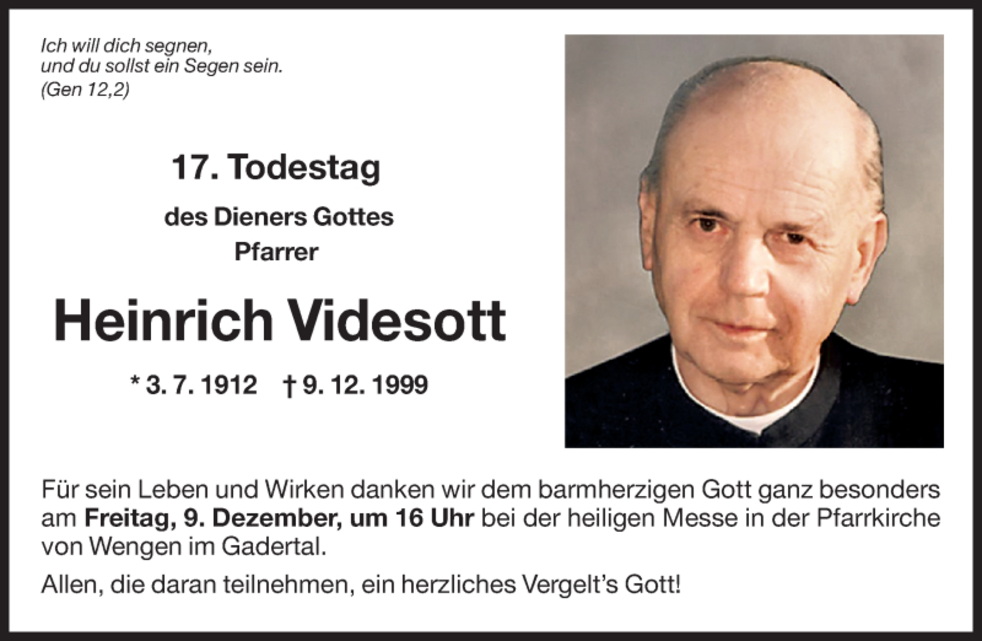 Ich will dich segnen,
und du sollst ein Segen sein.
(Gen 12,2)

17. Todestag

des Dieners Gottes
Pfarrer

Heinrich Videsott

* 3. 7. 1912 † 9. 12. 1999

Für sein Leben und Wirken danken wir dem barmherzigen Gott ganz besonders am Freitag, 9. Dezember, um 16 Uhr bei der heiligen Messe in der Pfarrkirche von Wengen im Gadertal.

Allen, die daran teilnehmen, ein herzliches Vergelt's Gott!